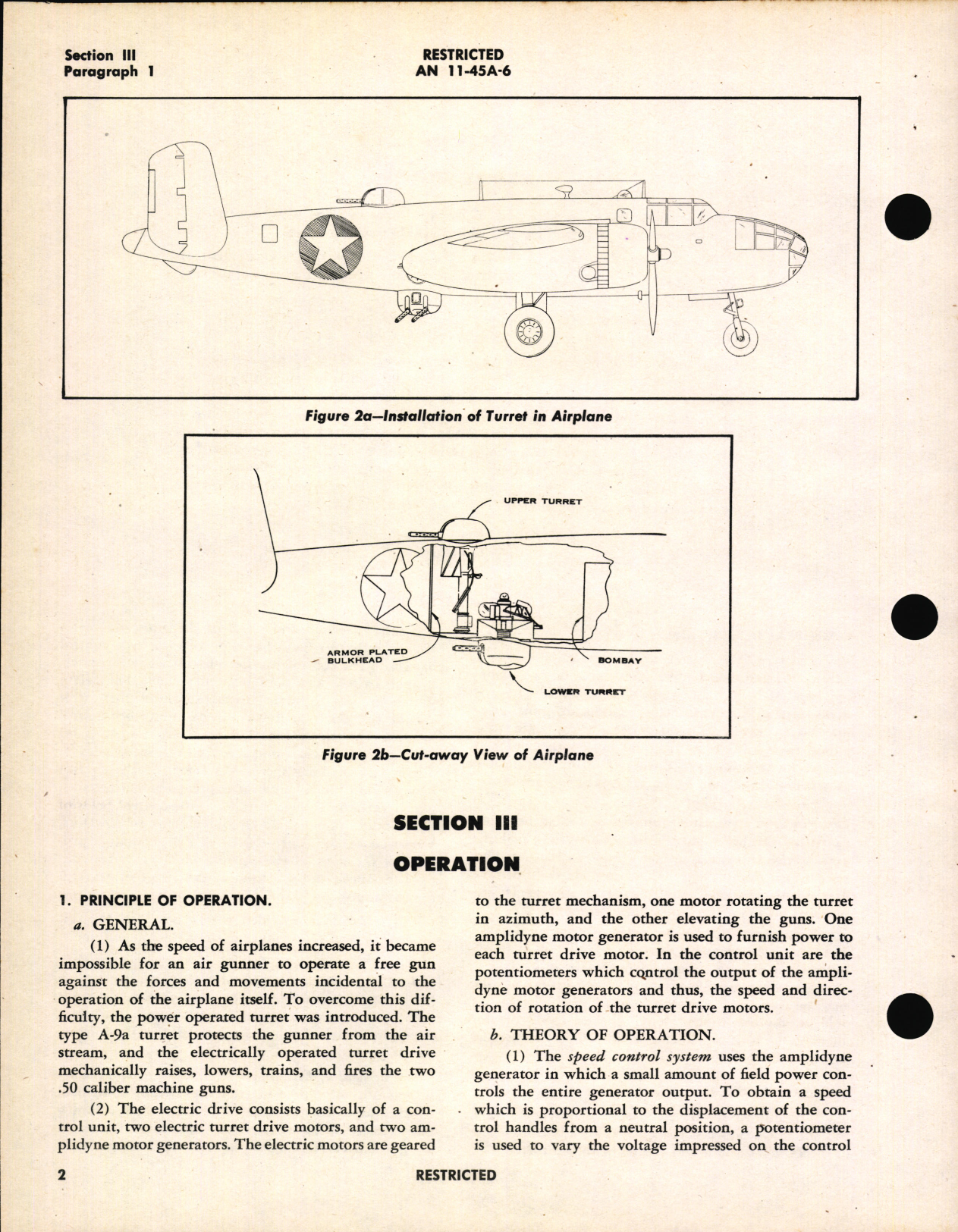 Section III
Paragraph 1

RESTRICTED
AN 11-45A-6

Figure 2a—Installation of Turret in Airplane

UPPER TURRET

ARMOR PLATED BULKHEAD

BOMBAY

LOWER TURRET

Figure 2b—Cut-away View of Airplane

SECTION III

OPERATION

1. PRINCIPLE OF OPERATION.

a. GENERAL.

(1) As the speed of airplanes increased, it became impossible for an air gunner to operate a free gun against the forces and movements incidental to the operation of the airplane itself. To overcome this difficulty, the power operated turret was introduced. The type A-9a turret protects the gunner from the air stream, and the electrically operated turret drive mechanically raises, lowers, trains, and fires the two .50 caliber machine guns.

(2) The electric drive consists basically of a control unit, two electric turret drive motors, and two amplidyne motor generators. The electric motors are geared to the turret mechanism, one motor rotating the turret in azimuth, and the other elevating the guns. One amplidyne motor generator is used to furnish power to each turret drive motor. In the control unit are the potentiometers which control the output of the amplidyne motor generators and thus, the speed and direction of rotation of the turret drive motors.

b. THEORY OF OPERATION.

(1) The speed control system uses the amplidyne generator in which a small amount of field power controls the entire generator output. To obtain a speed which is proportional to the displacement of the control handles from a neutral position, a potentiometer is used to vary the voltage impressed on the control

2

RESTRICTED